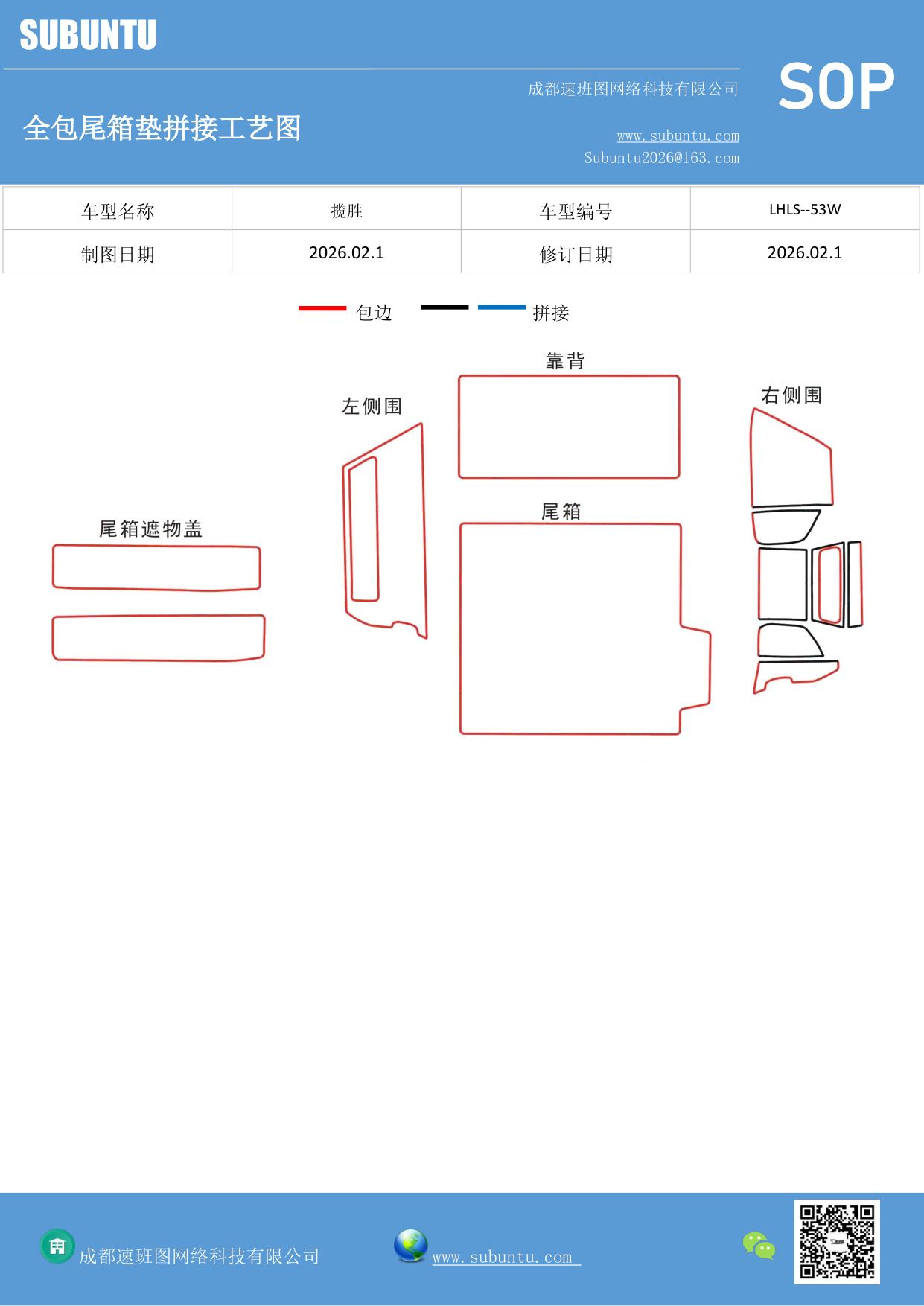 SUBUNTU

成都速班图网络科技有限公司

SOP

全包尾箱垫拼接工艺图

www.subuntu.com
Subuntu2026@163.com

| 车型名称 | 揽胜 | 车型编号 | LHLS--53W |
|---|---|---|---|
| 制图日期 | 2026.02.1 | 修订日期 | 2026.02.1 |

包边 拼接

靠背

左侧围

右侧围

尾箱

尾箱遮物盖

成都速班图网络科技有限公司 www.subuntu.com